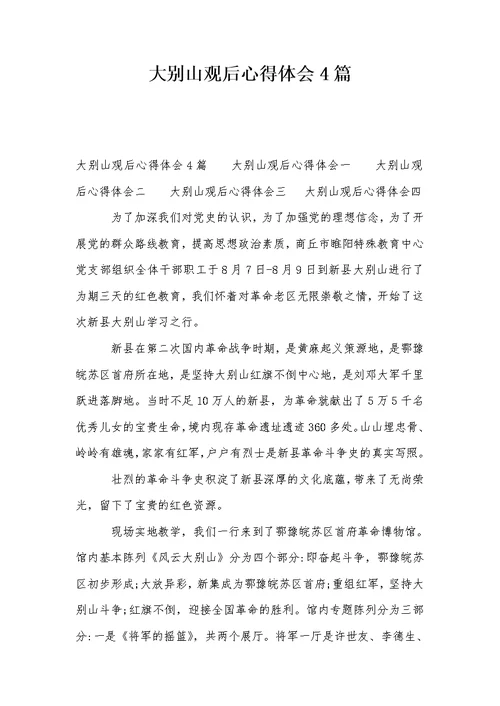 大别山观后心得体会4篇

大别山观后心得体会4篇　　大别山观后心得体会一　　大别山观后心得体会二　　大别山观后心得体会三　　大别山观后心得体会四

为了加深我们对党史的认识，为了加强党的理想信念，为了开展党的群众路线教育，提高思想政治素质，商丘市睢阳特殊教育中心党支部组织全体干部职工于8月7日-8月9日到新县大别山进行了为期三天的红色教育，我们怀着对革命老区无限崇敬之情，开始了这次新县大别山学习之行。

新县在第二次国内革命战争时期，是黄麻起义策源地，是鄂豫皖苏区首府所在地，是坚持大别山红旗不倒中心地，是刘邓大军千里跃进落脚地。当时不足10万人的新县，为革命就献出了5万5千名优秀儿女的宝贵生命，境内现存革命遗址遗迹360多处。山山埋忠骨、岭岭有雄魂，家家有红军，户户有烈士是新县革命斗争史的真实写照。

壮烈的革命斗争史积淀了新县深厚的文化底蕴，带来了无尚荣光，留下了宝贵的红色资源。

现场实地教学，我们一行来到了鄂豫皖苏区首府革命博物馆。馆内基本陈列《风云大别山》分为四个部分：即奋起斗争，鄂豫皖苏区初步形成；大放异彩，新集成为鄂豫皖苏区首府；重组红军，坚持大别山斗争；红旗不倒，迎接全国革命的胜利。馆内专题陈列分为三部分：一是《将军的摇篮》，共两个展厅。将军一厅是许世友、李德生、